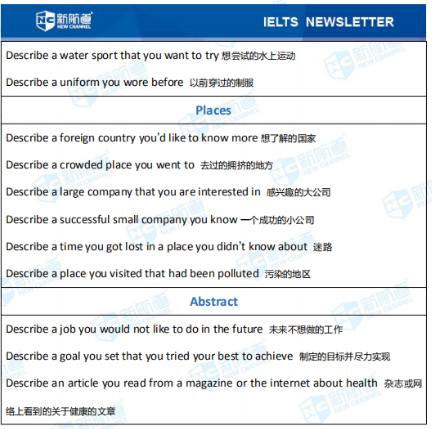 NC 新航道 NEW CHANNEL

IELTS NEWSLETTER

Describe a water sport that you want to try 想尝试的水上运动

Describe a uniform you wore before 以前穿过的制服

Places

Describe a foreign country you'd like to know more 想了解的国家

Describe a crowded place you went to 去过的拥挤的地方

Describe a large company that you are interested in 感兴趣的大公司

Describe a successful small company you know 一个成功的小公司

Describe a time you got lost in a place you didn't know about 迷路

Describe a place you visited that had been polluted 污染的地区

Abstract

Describe a job you would not like to do in the future 未来不想做的工作

Describe a goal you set that you tried your best to achieve 制定的目标并尽力实现

Describe an article you read from a magazine or the internet about health 杂志或网络上看到的关于健康的文章